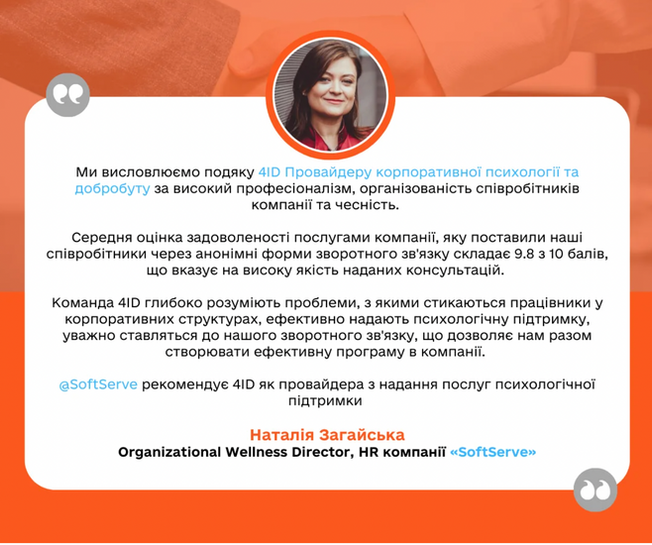 Ми висловлюємо подяку 4ID Провайдеру корпоративної психології та добробуту за високий професіоналізм, організованість співробітників компанії та чесність.

Середня оцінка задоволеності послугами компанії, яку поставили наші співробітники через анонімні форми зворотного зв'язку складає 9.8 з 10 балів, що вказує на високу якість наданих консультацій.

Команда 4ID глибоко розуміють проблеми, з якими стикаються працівники у корпоративних структурах, ефективно надають психологічну підтримку, уважно ставляться до нашого зворотного зв'язку, що дозволяє нам разом створювати ефективну програму в компанії.

@SoftServe рекомендує 4ID як провайдера з надання послуг психологічної підтримки

Наталія Загайська
Organizational Wellness Director, HR компанії «SoftServe»